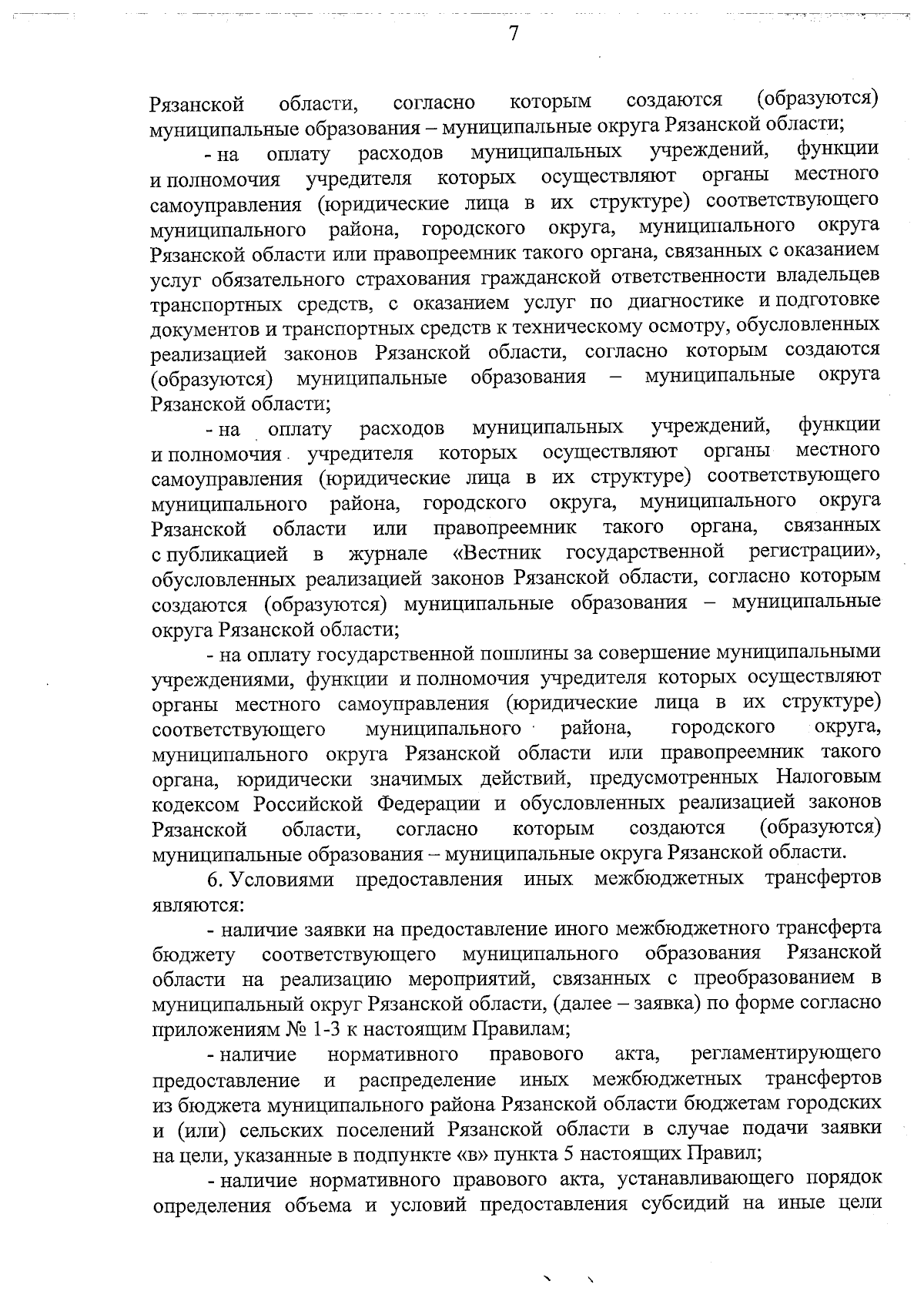 7

Рязанской области, согласно которым создаются (образуются) муниципальные образования – муниципальные округа Рязанской области;

- на оплату расходов муниципальных учреждений, функции и полномочия учредителя которых осуществляют органы местного самоуправления (юридические лица в их структуре) соответствующего муниципального района, городского округа, муниципального округа Рязанской области или правопреемник такого органа, связанных с оказанием услуг обязательного страхования гражданской ответственности владельцев транспортных средств, с оказанием услуг по диагностике и подготовке документов и транспортных средств к техническому осмотру, обусловленных реализацией законов Рязанской области, согласно которым создаются (образуются) муниципальные образования – муниципальные округа Рязанской области;

- на оплату расходов муниципальных учреждений, функции и полномочия учредителя которых осуществляют органы местного самоуправления (юридические лица в их структуре) соответствующего муниципального района, городского округа, муниципального округа Рязанской области или правопреемник такого органа, связанных с публикацией в журнале «Вестник государственной регистрации», обусловленных реализацией законов Рязанской области, согласно которым создаются (образуются) муниципальные образования – муниципальные округа Рязанской области;

- на оплату государственной пошлины за совершение муниципальными учреждениями, функции и полномочия учредителя которых осуществляют органы местного самоуправления (юридические лица в их структуре) соответствующего муниципального района, городского округа, муниципального округа Рязанской области или правопреемник такого органа, юридически значимых действий, предусмотренных Налоговым кодексом Российской Федерации и обусловленных реализацией законов Рязанской области, согласно которым создаются (образуются) муниципальные образования – муниципальные округа Рязанской области.

6. Условиями предоставления иных межбюджетных трансфертов являются:

- наличие заявки на предоставление иного межбюджетного трансферта бюджету соответствующего муниципального образования Рязанской области на реализацию мероприятий, связанных с преобразованием в муниципальный округ Рязанской области, (далее – заявка) по форме согласно приложениям № 1-3 к настоящим Правилам;

- наличие нормативного правового акта, регламентирующего предоставление и распределение иных межбюджетных трансфертов из бюджета муниципального района Рязанской области бюджетам городских и (или) сельских поселений Рязанской области в случае подачи заявки на цели, указанные в подпункте «в» пункта 5 настоящих Правил;

- наличие нормативного правового акта, устанавливающего порядок определения объема и условий предоставления субсидий на иные цели